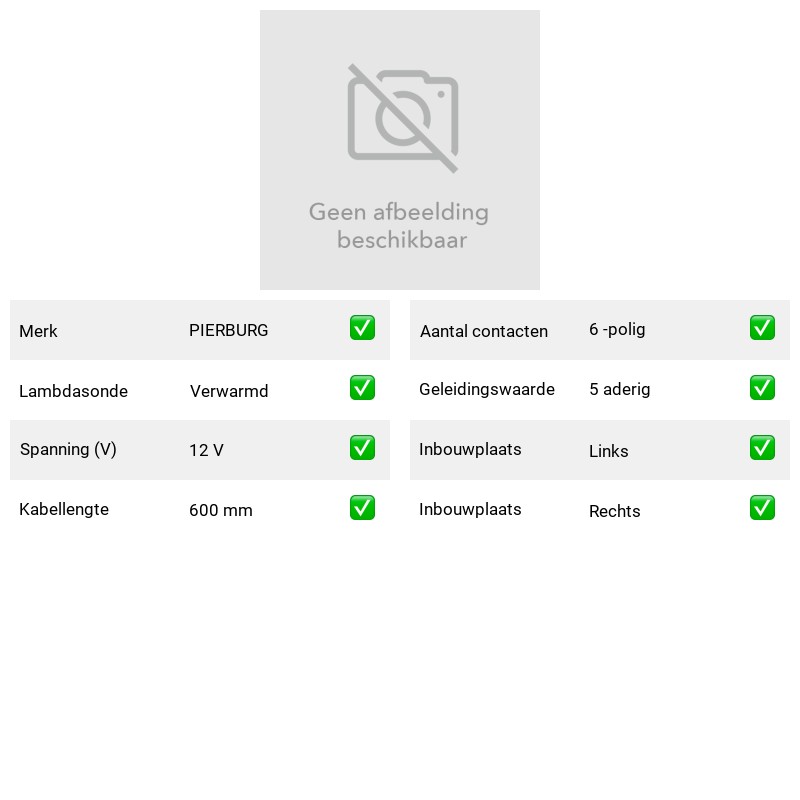 Geen afbeelding beschikbaar

Merk PIERBURG ☑
Lambdasonde Verwarmd ☑
Spanning (V) 12 V ☑
Kabellengte 600 mm ☑

Aantal contacten 6 -polig ☑
Geleidingswaarde 5 aderig ☑
Inbouwplaats Links ☑
Inbouwplaats Rechts ☑